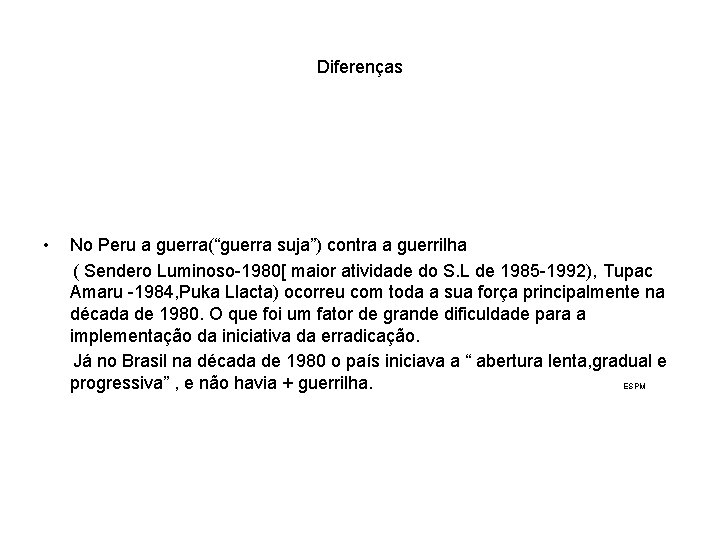 Diferenças

• No Peru a guerra(“guerra suja”) contra a guerrilha
( Sendero Luminoso-1980[ maior atividade do S.L de 1985-1992), Tupac Amaru -1984,Puka Llacta) ocorreu com toda a sua força principalmente na década de 1980. O que foi um fator de grande dificuldade para a implementação da iniciativa da erradicação.
Já no Brasil na década de 1980 o país iniciava a “ abertura lenta,gradual e progressiva” , e não havia + guerrilha.

ESPM